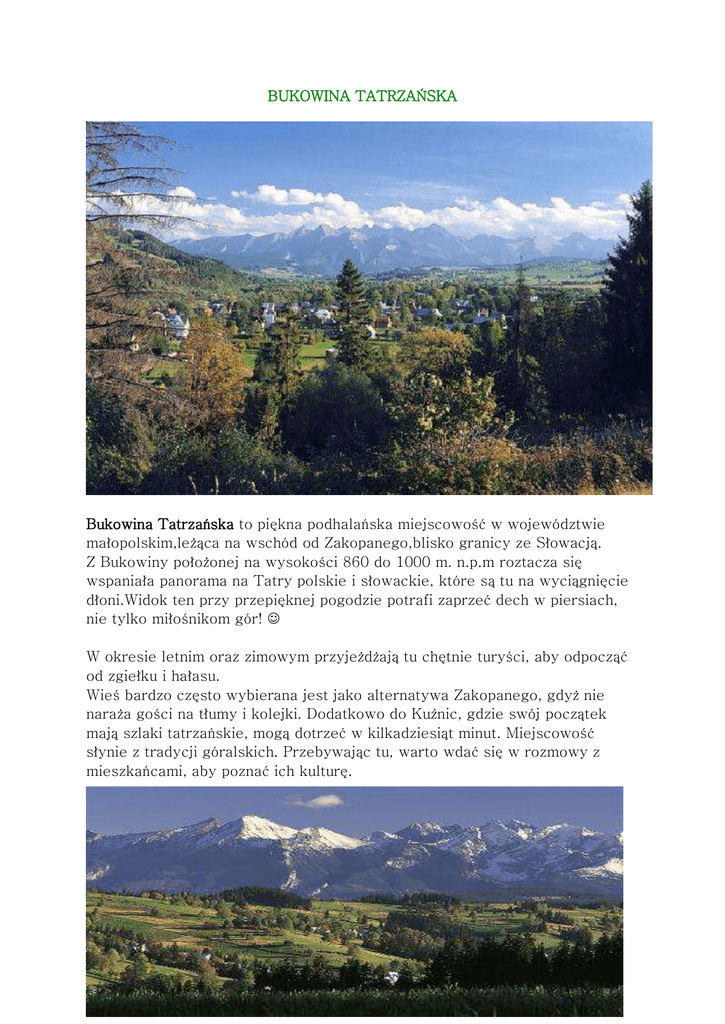 BUKOWINA TATRZAŃSKA

Bukowina Tatrzańska to piękna podhalańska miejscowość w województwie małopolskim,leżąca na wschód od Zakopanego,blisko granicy ze Słowacją.
Z Bukowiny położonej na wysokości 860 do 1000 m. n.p.m roztacza się wspaniała panorama na Tatry polskie i słowackie, które są tu na wyciągnięcie dłoni.Widok ten przy przepięknej pogodzie potrafi zaprzeć dech w piersiach, nie tylko miłośnikom gór! ☺

W okresie letnim oraz zimowym przyjeżdżają tu chętnie turyści, aby odpocząć od zgiełku i hałasu.
Wieś bardzo często wybierana jest jako alternatywa Zakopanego, gdyż nie naraża gości na tłumy i kolejki. Dodatkowo do Kuźnic, gdzie swój początek mają szlaki tatrzańskie, mogą dotrzeć w kilkadziesiąt minut. Miejscowość słynie z tradycji góralskich. Przebywając tu, warto wdać się w rozmowy z mieszkańcami, aby poznać ich kulturę.